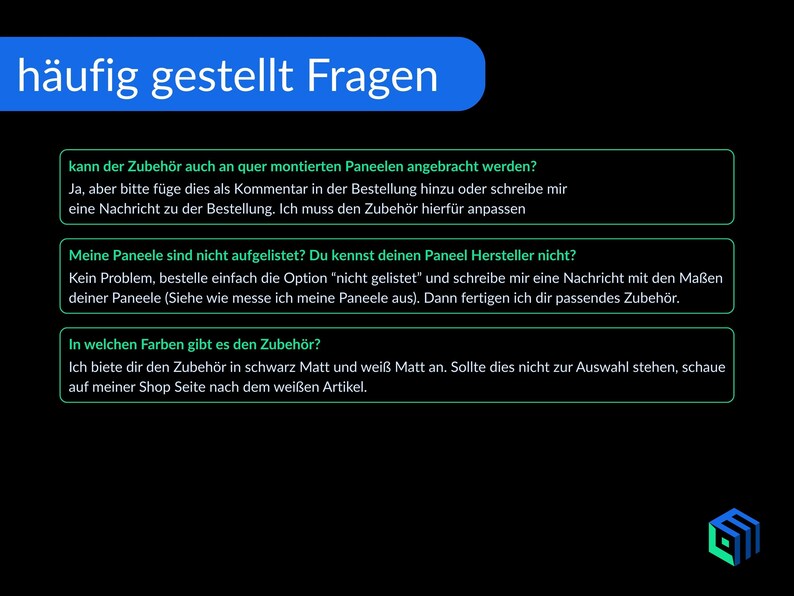 häufig gestellt Fragen

kann der Zubehör auch an quer montierten Paneelen angebracht werden?
Ja, aber bitte füge dies als Kommentar in der Bestellung hinzu oder schreibe mir eine Nachricht zu der Bestellung. Ich muss den Zubehör hierfür anpassen

Meine Paneele sind nicht aufgelistet? Du kennst deinen Paneel Hersteller nicht?
Kein Problem, bestelle einfach die Option “nicht gelistet” und schreibe mir eine Nachricht mit den Maßen deiner Paneele (Siehe wie messe ich meine Paneele aus). Dann fertigen ich dir passendes Zubehör.

In welchen Farben gibt es den Zubehör?
Ich biete dir den Zubehör in schwarz Matt und weiß Matt an. Sollte dies nicht zur Auswahl stehen, schaue auf meiner Shop Seite nach dem weißen Artikel.